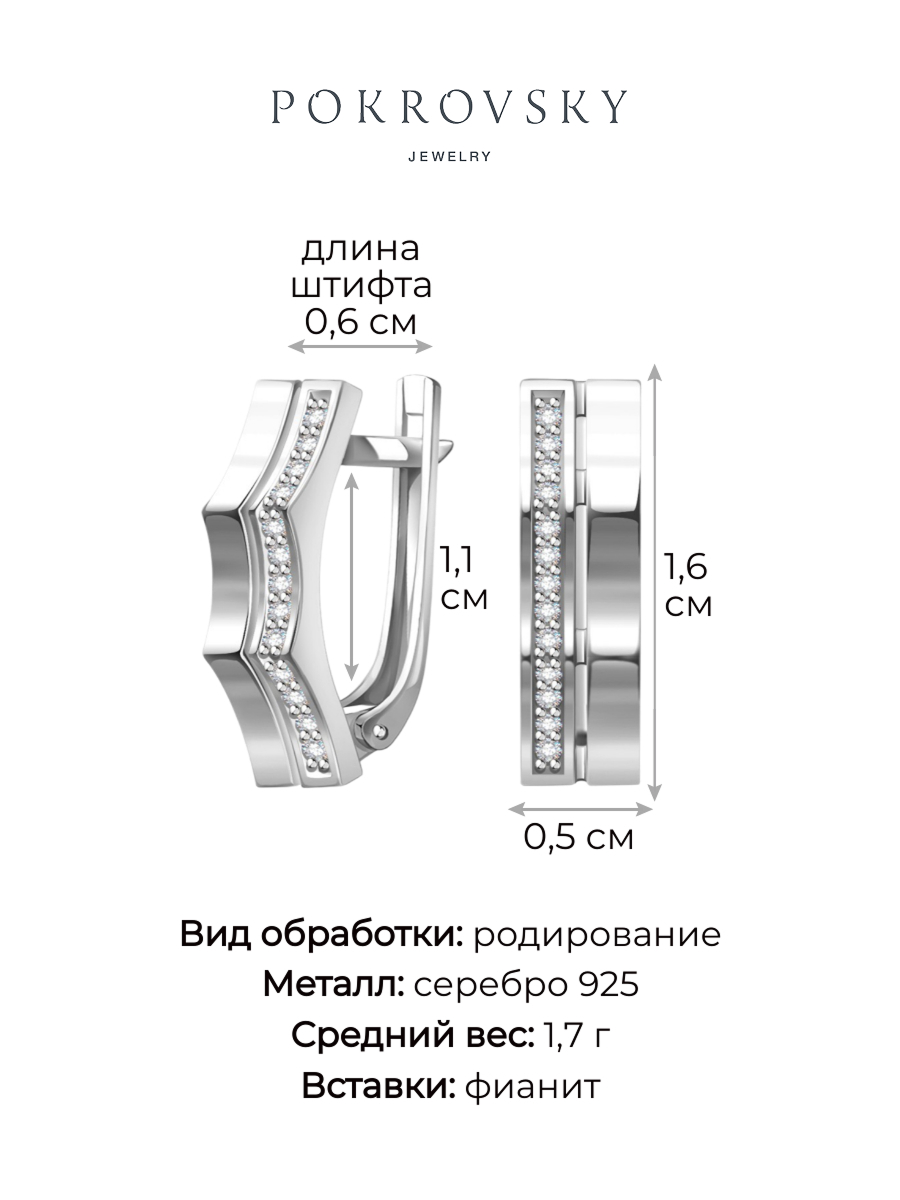 POKROVSKY
JEWELRY

длина штифта 0,6 см

1,1 см

1,6 см

0,5 см

Вид обработки: родирование
Металл: серебро 925
Средний вес: 1,7 г
Вставки: фианит